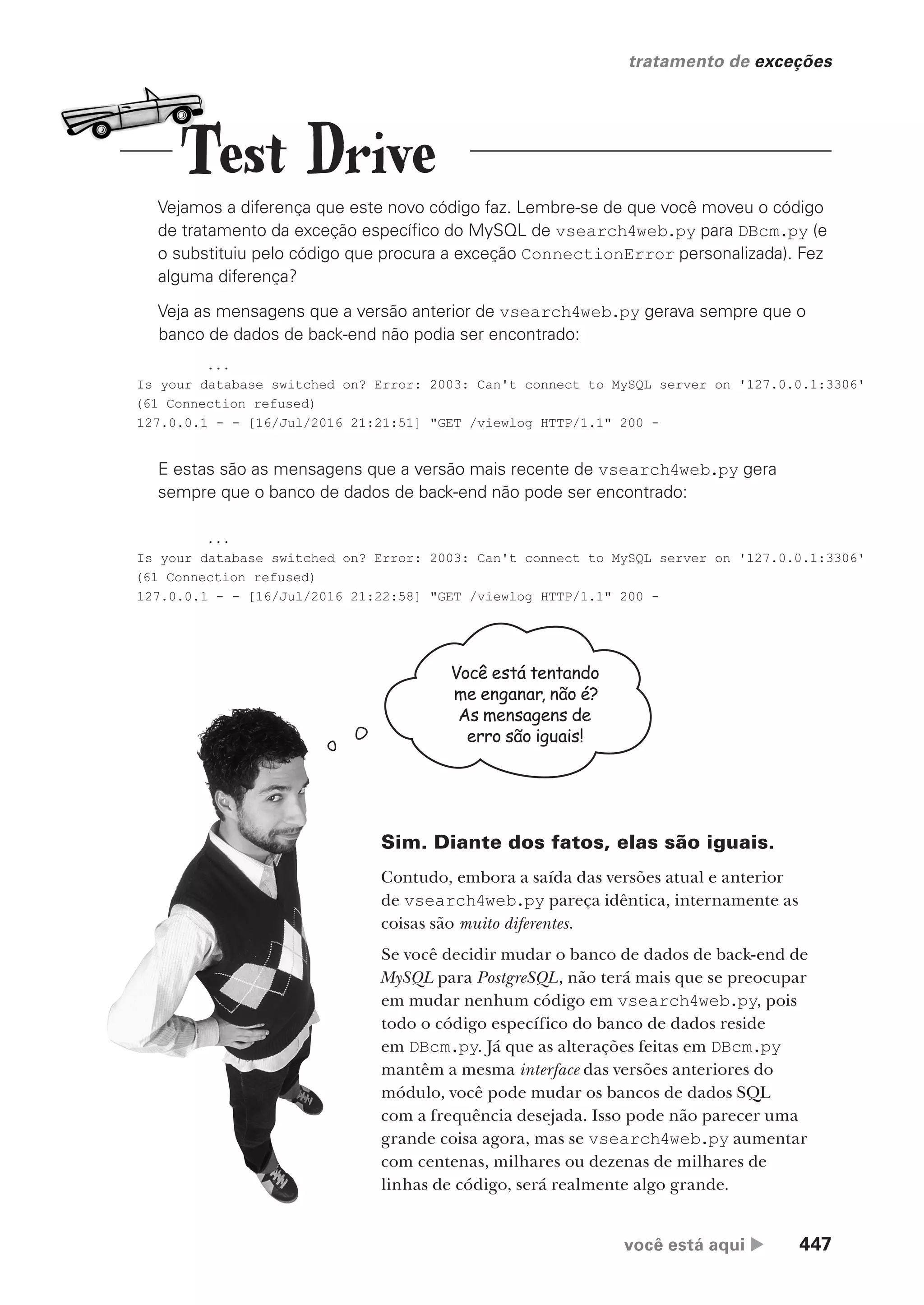 tratamento de exceções

Test Drive

Vejamos a diferença que este novo código faz. Lembre-se de que você moveu o código de tratamento da exceção específico do MySQL de vsearch4web.py para DBcm.py (e o substituiu pelo código que procura a exceção ConnectionError personalizada). Fez alguma diferença?

Veja as mensagens que a versão anterior de vsearch4web.py gerava sempre que o banco de dados de back-end não podia ser encontrado:

...
Is your database switched on? Error: 2003: Can't connect to MySQL server on '127.0.0.1:3306' (61 Connection refused)
127.0.0.1 - - [16/Jul/2016 21:21:51] "GET /viewlog HTTP/1.1" 200 -

E estas são as mensagens que a versão mais recente de vsearch4web.py gera sempre que o banco de dados de back-end não pode ser encontrado:

...
Is your database switched on? Error: 2003: Can't connect to MySQL server on '127.0.0.1:3306' (61 Connection refused)
127.0.0.1 - - [16/Jul/2016 21:22:58] "GET /viewlog HTTP/1.1" 200 -

Você está tentando me enganar, não é? As mensagens de erro são iguais!

Sim. Diante dos fatos, elas são iguais.

Contudo, embora a saída das versões atual e anterior de vsearch4web.py pareça idêntica, internamente as coisas são muito diferentes.

Se você decidir mudar o banco de dados de back-end de MySQL para PostgreSQL, não terá mais que se preocupar em mudar nenhum código em vsearch4web.py, pois todo o código específico do banco de dados reside em DBcm.py. Já que as alterações feitas em DBcm.py mantêm a mesma interface das versões anteriores do módulo, você pode mudar os bancos de dados SQL com a frequência desejada. Isso pode não parecer uma grande coisa agora, mas se vsearch4web.py aumentar com centenas, milhares ou dezenas de milhares de linhas de código, será realmente algo grande.

você está aqui ▶ 447